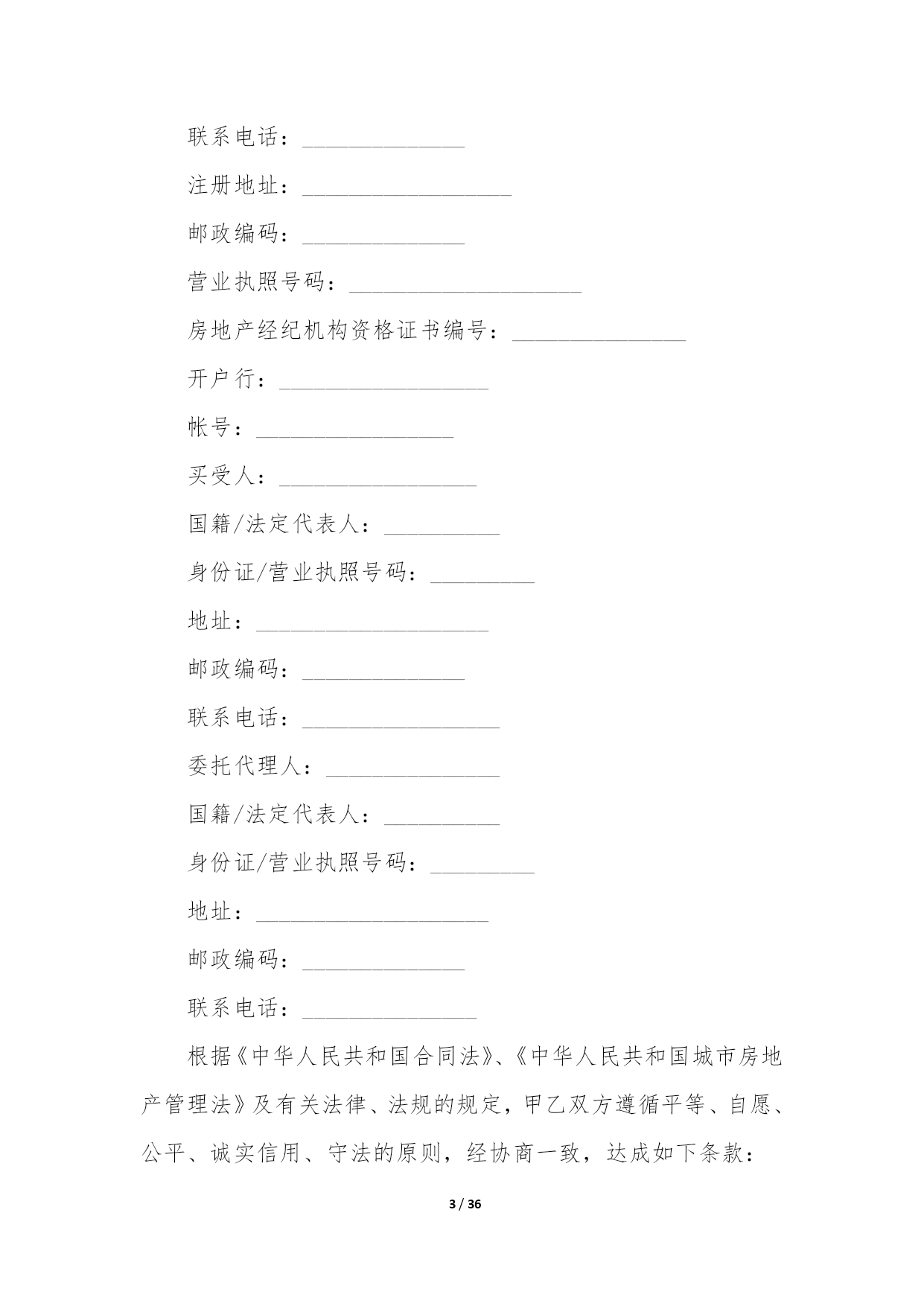 联系电话：______________

注册地址：__________________

邮政编码：______________

营业执照号码：____________________

房地产经纪机构资格证书编号：_______________

开户行：__________________

帐号：_________________

买受人：_________________

国籍/法定代表人：__________

身份证/营业执照号码：_________

地址：____________________

邮政编码：______________

联系电话：_________________

委托代理人：_______________

国籍/法定代表人：__________

身份证/营业执照号码：_________

地址：____________________

邮政编码：______________

联系电话：_______________

根据《中华人民共和国合同法》、《中华人民共和国城市房地产管理法》及有关法律、法规的规定，甲乙双方遵循平等、自愿、公平、诚实信用、守法的原则，经协商一致，达成如下条款：

3 / 36